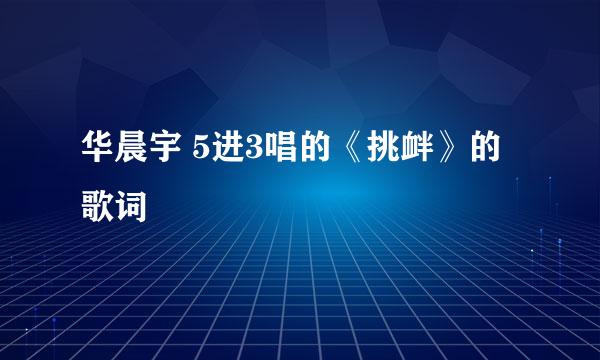 华晨宇 5进3唱的《挑衅》的歌词